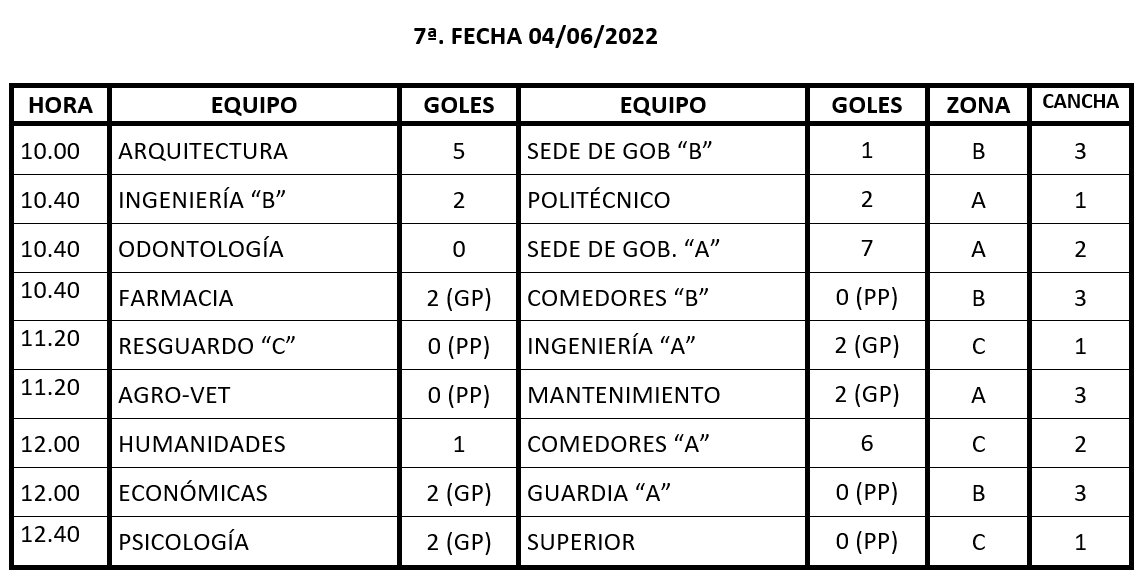 7ª. FECHA 04/06/2022

| HORA | EQUIPO | GOLES | EQUIPO | GOLES | ZONA | CANCHA |
|---|---|---|---|---|---|---|
| 10.00 | ARQUITECTURA | 5 | SEDE DE GOB "B" | 1 | B | 3 |
| 10.40 | INGENIERÍA "B" | 2 | POLITÉCNICO | 2 | A | 1 |
| 10.40 | ODONTOLOGÍA | 0 | SEDE DE GOB. "A" | 7 | A | 2 |
| 10.40 | FARMACIA | 2 (GP) | COMEDORES "B" | 0 (PP) | B | 3 |
| 11.20 | RESGUARDO "C" | 0 (PP) | INGENIERÍA "A" | 2 (GP) | C | 1 |
| 11.20 | AGRO-VET | 0 (PP) | MANTENIMIENTO | 2 (GP) | A | 3 |
| 12.00 | HUMANIDADES | 1 | COMEDORES "A" | 6 | C | 2 |
| 12.00 | ECONÓMICAS | 2 (GP) | GUARDIA "A" | 0 (PP) | B | 3 |
| 12.40 | PSICOLOGÍA | 2 (GP) | SUPERIOR | 0 (PP) | C | 1 |